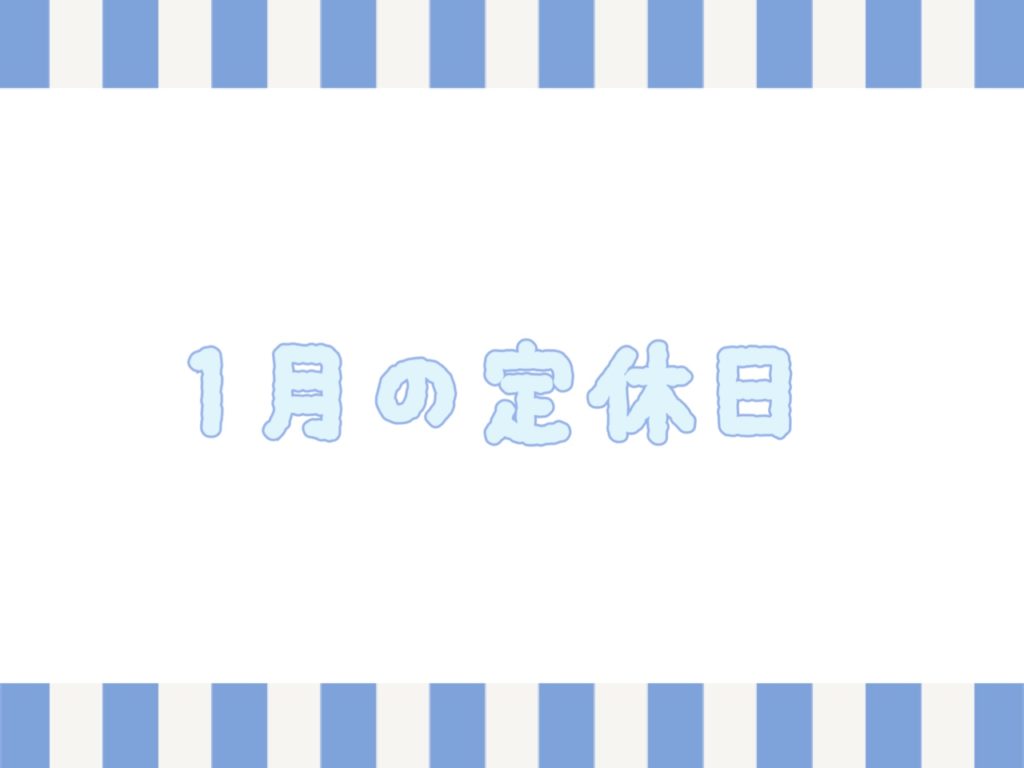 1月の定休日